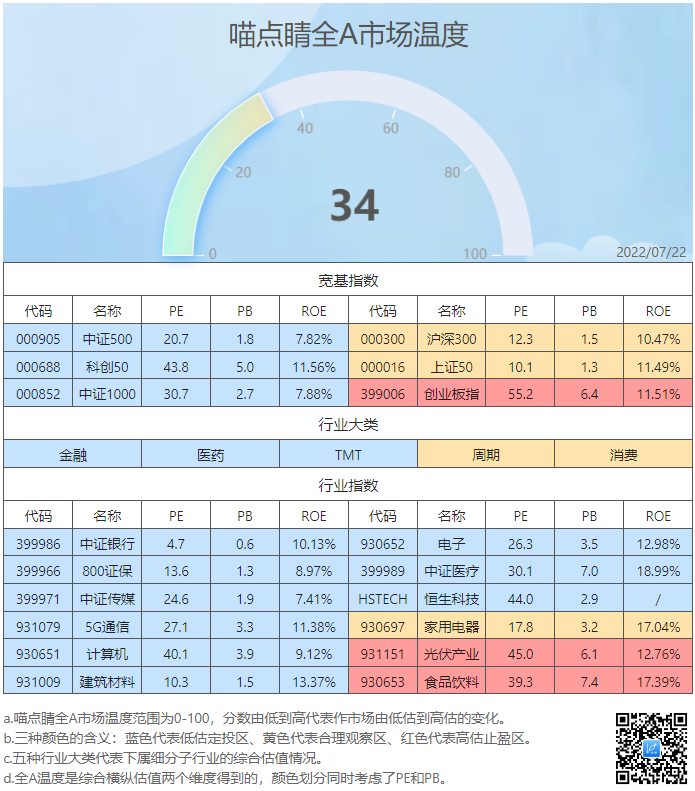 喵点睛全A市场温度

0
20
40
60
80
100

34

2022/07/22

宽基指数

| 代码 | 名称 | PE | PB | ROE | 代码 | 名称 | PE | PB | ROE |
|---|---|---|---|---|---|---|---|---|---|
| 000905 | 中证500 | 20.7 | 1.8 | 7.82% | 000300 | 沪深300 | 12.3 | 1.5 | 10.47% |
| 000688 | 科创50 | 43.8 | 5.0 | 11.56% | 000016 | 上证50 | 10.1 | 1.3 | 11.49% |
| 000852 | 中证1000 | 30.7 | 2.7 | 7.88% | 399006 | 创业板指 | 55.2 | 6.4 | 11.51% |

行业大类

| 金融 | 医药 | TMT | 周期 | 消费 |
|---|---|---|---|---|

行业指数

| 代码 | 名称 | PE | PB | ROE | 代码 | 名称 | PE | PB | ROE |
|---|---|---|---|---|---|---|---|---|---|
| 399986 | 中证银行 | 4.7 | 0.6 | 10.13% | 930652 | 电子 | 26.3 | 3.5 | 12.98% |
| 399966 | 800证保 | 13.6 | 1.3 | 8.97% | 399989 | 中证医疗 | 30.1 | 7.0 | 18.99% |
| 399971 | 中证传媒 | 24.6 | 1.9 | 7.41% | HSTECH | 恒生科技 | 44.0 | 2.9 | / |
| 931079 | 5G通信 | 27.1 | 3.3 | 11.38% | 930697 | 家用电器 | 17.8 | 3.2 | 17.04% |
| 930651 | 计算机 | 40.1 | 3.9 | 9.12% | 931151 | 光伏产业 | 45.0 | 6.1 | 12.76% |
| 931009 | 建筑材料 | 10.3 | 1.5 | 13.37% | 930653 | 食品饮料 | 39.3 | 7.4 | 17.39% |

a.喵点睛全A市场温度范围为0-100，分数由低到高代表作市场由低估到高估的变化。
b.三种颜色的含义：蓝色代表低估定投区、黄色代表合理观察区、红色代表高估止盈区。
c.五种行业大类代表下属细分子行业的综合估值情况。
d.全A温度是综合横纵估值两个维度得到的，颜色划分同时考虑了PE和PB。